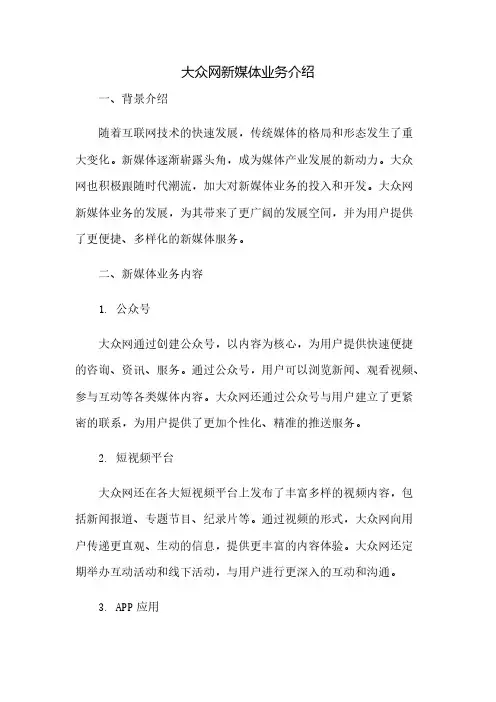 大众网新媒体业务介绍

一、背景介绍

随着互联网技术的快速发展，传统媒体的格局和形态发生了重大变化。新媒体逐渐崭露头角，成为媒体产业发展的新动力。大众网也积极跟随时代潮流，加大对新媒体业务的投入和开发。大众网新媒体业务的发展，为其带来了更广阔的发展空间，并为用户提供了更便捷、多样化的新媒体服务。

二、新媒体业务内容

1. 公众号

大众网通过创建公众号，以内容为核心，为用户提供快速便捷的咨询、资讯、服务。通过公众号，用户可以浏览新闻、观看视频、参与互动等各类媒体内容。大众网还通过公众号与用户建立了更紧密的联系，为用户提供了更加个性化、精准的推送服务。

2. 短视频平台

大众网还在各大短视频平台上发布了丰富多样的视频内容，包括新闻报道、专题节目、纪录片等。通过视频的形式，大众网向用户传递更直观、生动的信息，提供更丰富的内容体验。大众网还定期举办互动活动和线下活动，与用户进行更深入的互动和沟通。

3. APP 应用